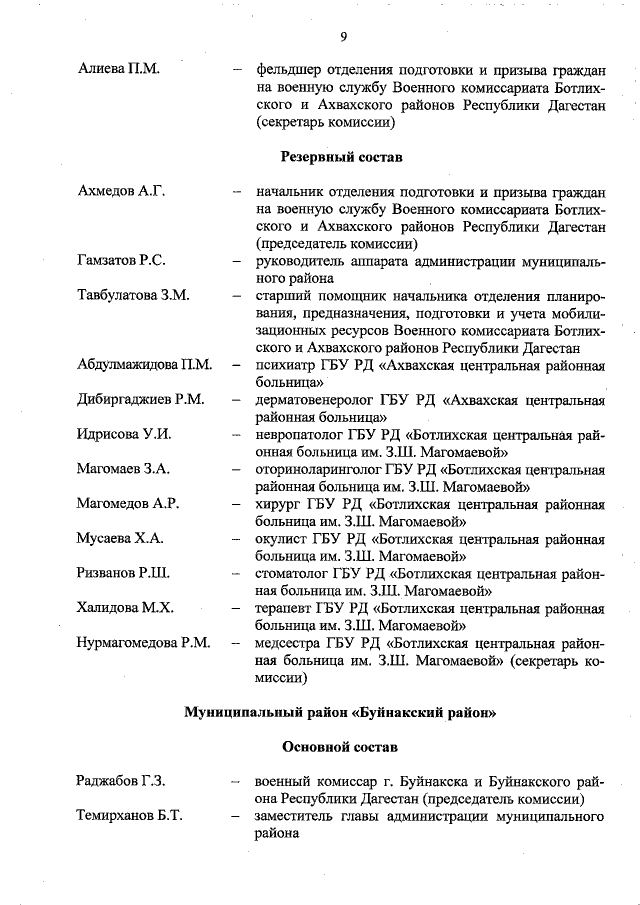 9

Алиева П.М. – фельдшер отделения подготовки и призыва граждан на военную службу Военного комиссариата Ботлихского и Ахвахского районов Республики Дагестан (секретарь комиссии)

Резервный состав

Ахмедов А.Г. – начальник отделения подготовки и призыва граждан на военную службу Военного комиссариата Ботлихского и Ахвахского районов Республики Дагестан (председатель комиссии)

Гамзатов Р.С. – руководитель аппарата администрации муниципального района

Тавбулатова З.М. – старший помощник начальника отделения планирования, предназначения, подготовки и учета мобилизационных ресурсов Военного комиссариата Ботлихского и Ахвахского районов Республики Дагестан

Абдулмажидова П.М. – психиатр ГБУ РД «Ахвахская центральная районная больница»

Дибиргаджиев Р.М. – дерматовенеролог ГБУ РД «Ахвахская центральная районная больница»

Идрисова У.И. – невропатолог ГБУ РД «Ботлихская центральная районная больница им. З.Ш. Магомаевой»

Магомаев З.А. – оториноларинголог ГБУ РД «Ботлихская центральная районная больница им. З.Ш. Магомаевой»

Магомедов А.Р. – хирург ГБУ РД «Ботлихская центральная районная больница им. З.Ш. Магомаевой»

Мусаева Х.А. – окулист ГБУ РД «Ботлихская центральная районная больница им. З.Ш. Магомаевой»

Ризванов Р.Ш. – стоматолог ГБУ РД «Ботлихская центральная районная больница им. З.Ш. Магомаевой»

Халидова М.Х. – терапевт ГБУ РД «Ботлихская центральная районная больница им. З.Ш. Магомаевой»

Нурмагомедова Р.М. – медсестра ГБУ РД «Ботлихская центральная районная больница им. З.Ш. Магомаевой» (секретарь комиссии)

Муниципальный район «Буйнакский район»

Основной состав

Раджабов Г.З. – военный комиссар г. Буйнакска и Буйнакского района Республики Дагестан (председатель комиссии)

Темирханов Б.Т. – заместитель главы администрации муниципального района